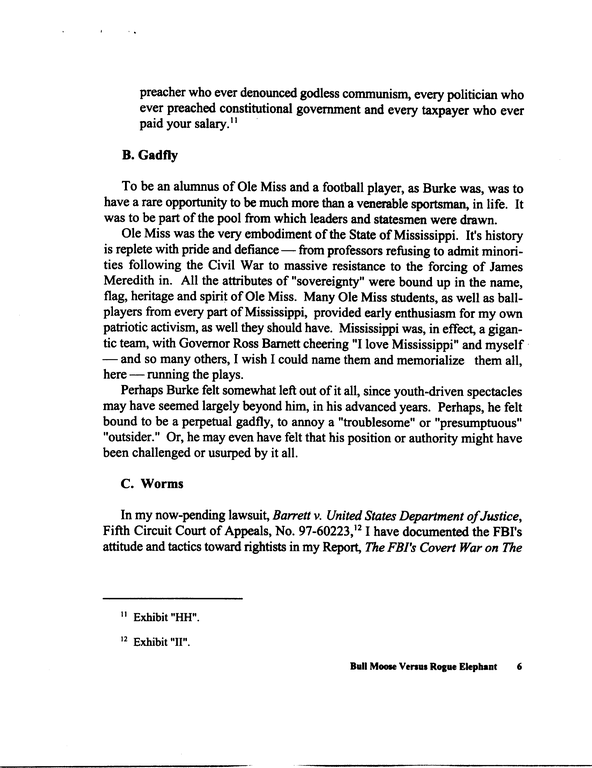 preacher who ever denounced godless communism, every politician who ever preached constitutional government and every taxpayer who ever paid your salary.$^{11}$

B. Gadfly

To be an alumnus of Ole Miss and a football player, as Burke was, was to have a rare opportunity to be much more than a venerable sportsman, in life. It was to be part of the pool from which leaders and statesmen were drawn.

Ole Miss was the very embodiment of the State of Mississippi. It's history is replete with pride and defiance — from professors refusing to admit minorities following the Civil War to massive resistance to the forcing of James Meredith in. All the attributes of "sovereignty" were bound up in the name, flag, heritage and spirit of Ole Miss. Many Ole Miss students, as well as ballplayers from every part of Mississippi, provided early enthusiasm for my own patriotic activism, as well they should have. Mississippi was, in effect, a gigantic team, with Governor Ross Barnett cheering "I love Mississippi" and myself — and so many others, I wish I could name them and memorialize them all, here — running the plays.

Perhaps Burke felt somewhat left out of it all, since youth-driven spectacles may have seemed largely beyond him, in his advanced years. Perhaps, he felt bound to be a perpetual gadfly, to annoy a "troublesome" or "presumptuous" "outsider." Or, he may even have felt that his position or authority might have been challenged or usurped by it all.

C. Worms

In my now-pending lawsuit, Barrett v. United States Department of Justice, Fifth Circuit Court of Appeals, No. 97-60223,$^{12}$ I have documented the FBI's attitude and tactics toward rightists in my Report, The FBI's Covert War on The

$^{11}$ Exhibit "HH".

$^{12}$ Exhibit "II".

Bull Moose Versus Rogue Elephant 6